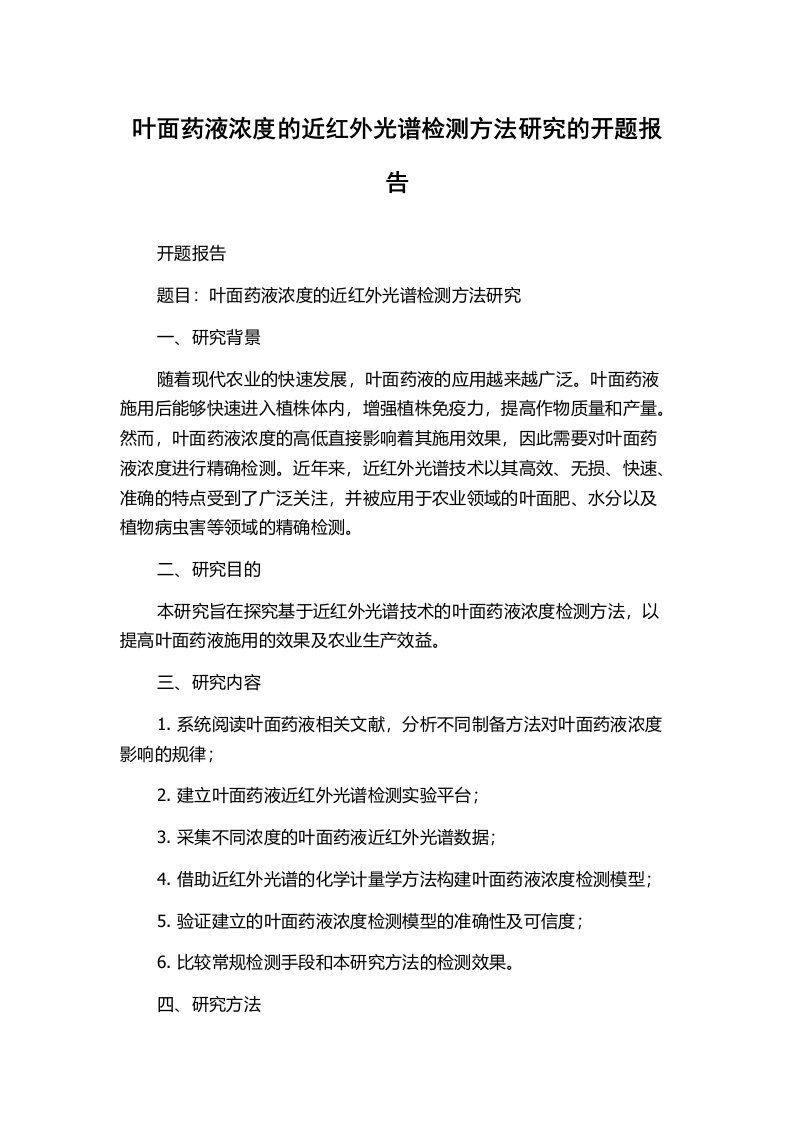 叶面药液浓度的近红外光谱检测方法研究的开题报告

开题报告

题目：叶面药液浓度的近红外光谱检测方法研究

一、研究背景

随着现代农业的快速发展，叶面药液的应用越来越广泛。叶面药液施用后能够快速进入植株体内，增强植株免疫力，提高作物质量和产量。然而，叶面药液浓度的高低直接影响着其施用效果，因此需要对叶面药液浓度进行精确检测。近年来，近红外光谱技术以其高效、无损、快速、准确的特点受到了广泛关注，并被应用于农业领域的叶面肥、水分以及植物病虫害等领域的精确检测。

二、研究目的

本研究旨在探究基于近红外光谱技术的叶面药液浓度检测方法，以提高叶面药液施用的效果及农业生产效益。

三、研究内容

1. 系统阅读叶面药液相关文献，分析不同制备方法对叶面药液浓度影响的规律；

2. 建立叶面药液近红外光谱检测实验平台；

3. 采集不同浓度的叶面药液近红外光谱数据；

4. 借助近红外光谱的化学计量学方法构建叶面药液浓度检测模型；

5. 验证建立的叶面药液浓度检测模型的准确性及可信度；

6. 比较常规检测手段和本研究方法的检测效果。

四、研究方法